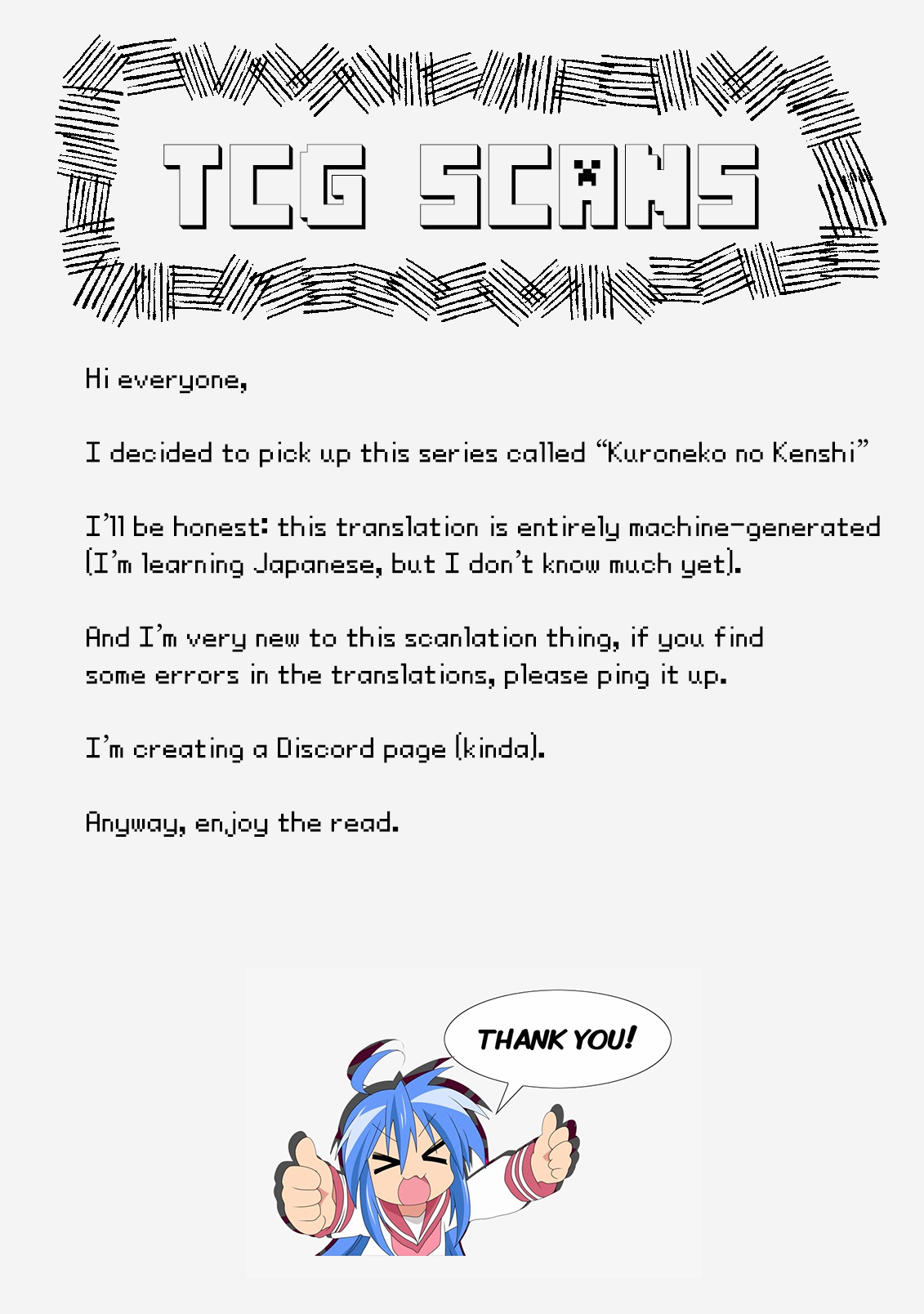 TCG SCANS

Hi everyone,

I decided to pick up this series called "Kuroneko no Kenshi"

I'll be honest: this translation is entirely machine-generated (I'm learning Japanese, but I don't know much yet).

And I'm very new to this scanlation thing, if you find some errors in the translations, please ping it up.

I'm creating a Discord page (kinda).

Anyway, enjoy the read.

THANK YOU!